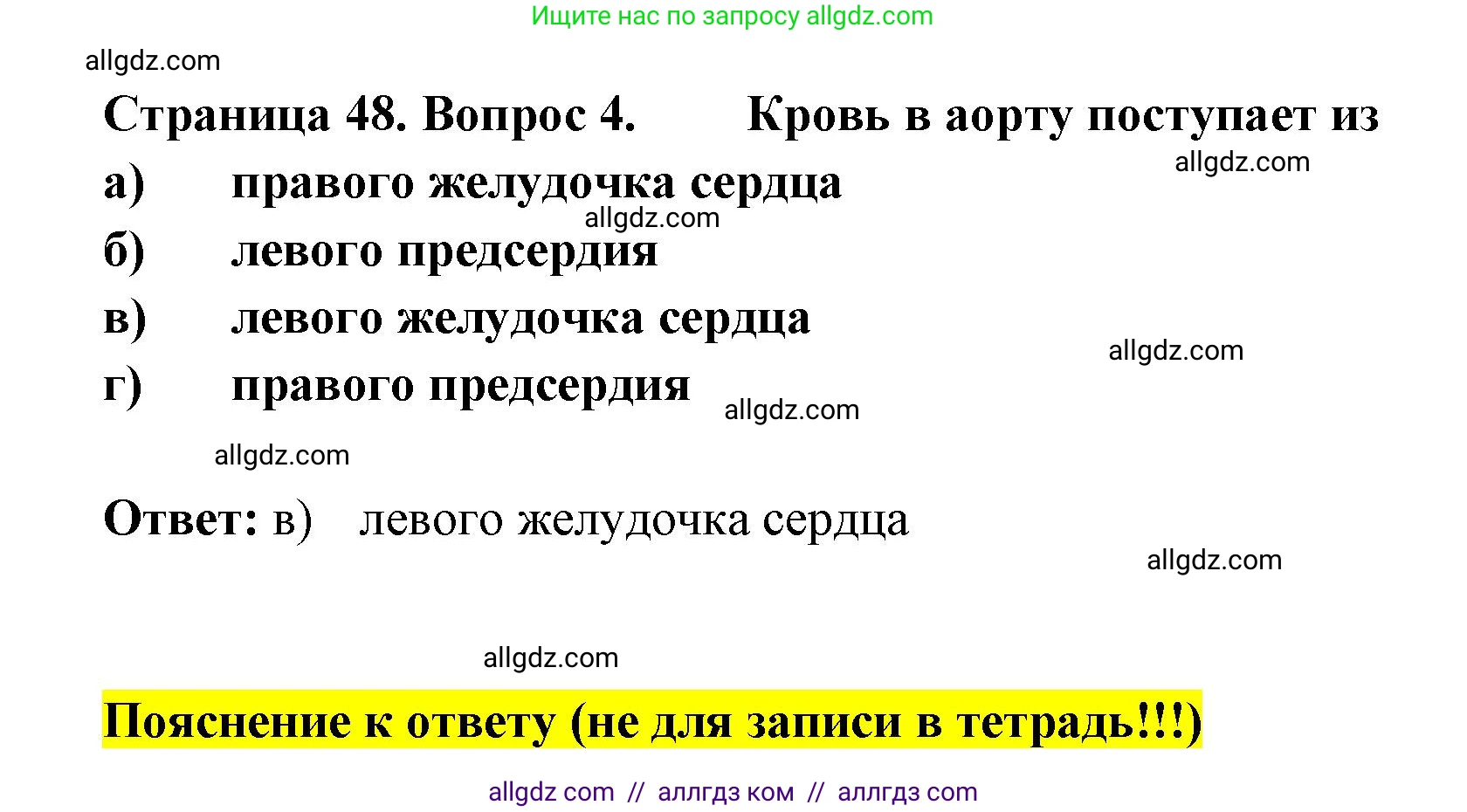 Ищите нас по запросу allgdz.com

allgdz.com

Страница 48. Вопрос 4. Кровь в аорту поступает из

allgdz.com

а) правого желудочка сердца

allgdz.com

б) левого предсердия

в) левого желудочка сердца

allgdz.com

г) правого предсердия

allgdz.com

allgdz.com

Ответ: в) левого желудочка сердца

allgdz.com

allgdz.com

Пояснение к ответу (не для записи в тетрадь!!!)

allgdz com // аллгдз ком // аллгдз com